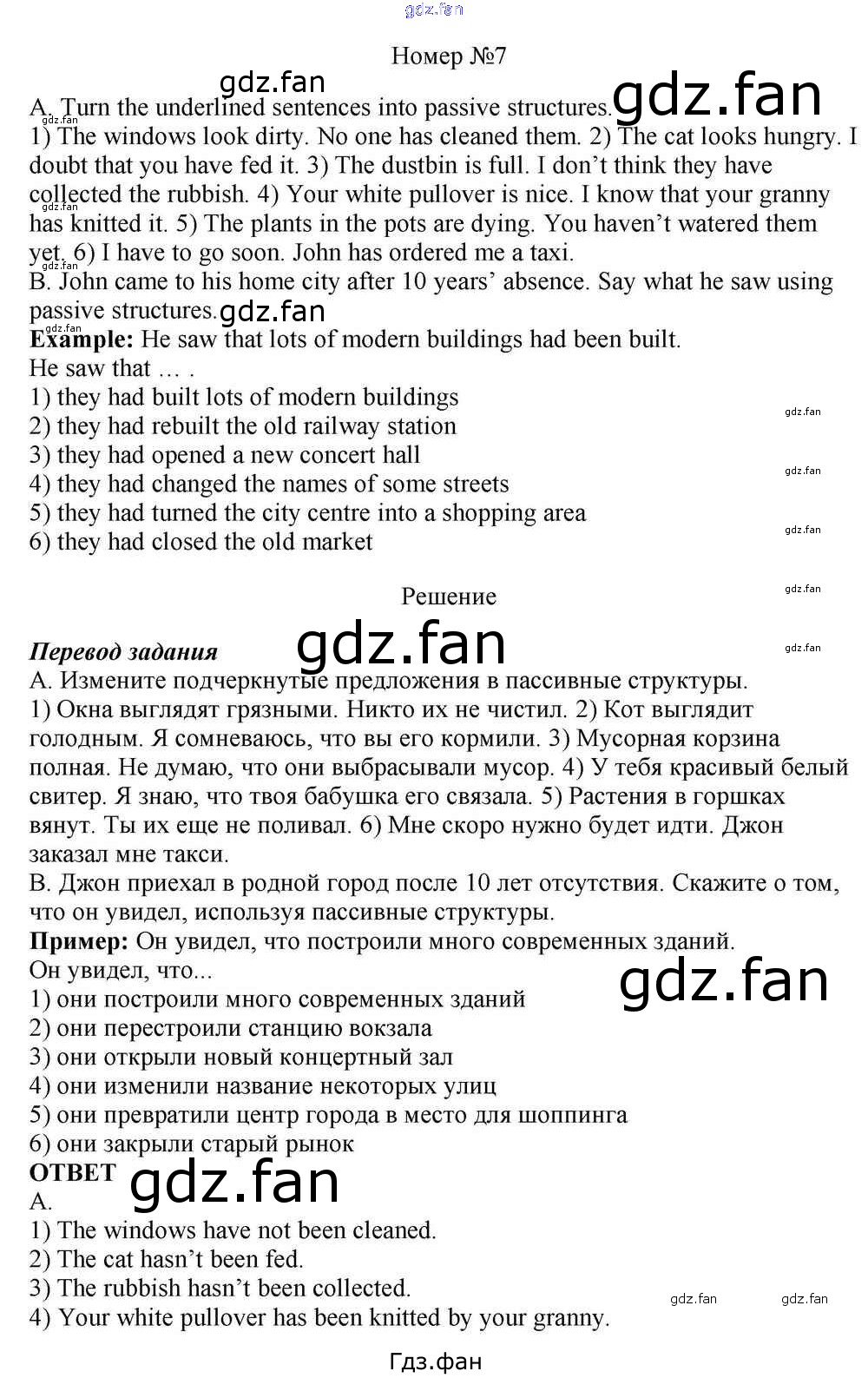 Номер №7

A. Turn the underlined sentences into passive structures.
1) The windows look dirty. No one has cleaned them. 2) The cat looks hungry. I doubt that you have fed it. 3) The dustbin is full. I don't think they have collected the rubbish. 4) Your white pullover is nice. I know that your granny has knitted it. 5) The plants in the pots are dying. You haven't watered them yet. 6) I have to go soon. John has ordered me a taxi.
B. John came to his home city after 10 years' absence. Say what he saw using passive structures.
Example: He saw that lots of modern buildings had been built.
He saw that … .
1) they had built lots of modern buildings
2) they had rebuilt the old railway station
3) they had opened a new concert hall
4) they had changed the names of some streets
5) they had turned the city centre into a shopping area
6) they had closed the old market

Решение

Перевод задания
A. Измените подчеркнутые предложения в пассивные структуры.
1) Окна выглядят грязными. Никто их не чистил. 2) Кот выглядит голодным. Я сомневаюсь, что вы его кормили. 3) Мусорная корзина полная. Не думаю, что они выбрасывали мусор. 4) У тебя красивый белый свитер. Я знаю, что твоя бабушка его связала. 5) Растения в горшках вянут. Ты их еще не поливал. 6) Мне скоро нужно будет идти. Джон заказал мне такси.
B. Джон приехал в родной город после 10 лет отсутствия. Скажите о том, что он увидел, используя пассивные структуры.
Пример: Он увидел, что построили много современных зданий.
Он увидел, что...
1) они построили много современных зданий
2) они перестроили станцию вокзала
3) они открыли новый концертный зал
4) они изменили название некоторых улиц
5) они превратили центр города в место для шоппинга
6) они закрыли старый рынок
ОТВЕТ
A.
1) The windows have not been cleaned.
2) The cat hasn't been fed.
3) The rubbish hasn't been collected.
4) Your white pullover has been knitted by your granny.

Гдз.фан

gdz.fan